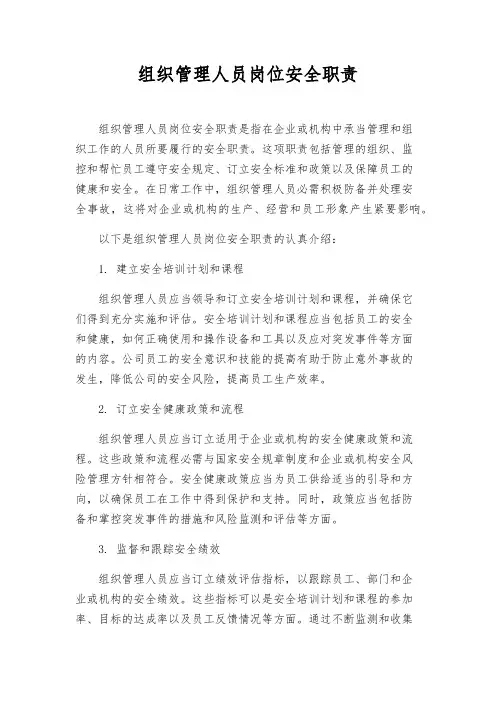 组织管理人员岗位安全职责

组织管理人员岗位安全职责是指在企业或机构中承当管理和组织工作的人员所要履行的安全职责。这项职责包括管理的组织、监控和帮忙员工遵守安全规定、订立安全标准和政策以及保障员工的健康和安全。在日常工作中，组织管理人员必需积极防备并处理安全事故，这将对企业或机构的生产、经营和员工形象产生紧要影响。

以下是组织管理人员岗位安全职责的认真介绍：

1. 建立安全培训计划和课程

组织管理人员应当领导和订立安全培训计划和课程，并确保它们得到充分实施和评估。安全培训计划和课程应当包括员工的安全和健康，如何正确使用和操作设备和工具以及应对突发事件等方面的内容。公司员工的安全意识和技能的提高有助于防止意外事故的发生，降低公司的安全风险，提高员工生产效率。

2. 订立安全健康政策和流程

组织管理人员应当订立适用于企业或机构的安全健康政策和流程。这些政策和流程必需与国家安全规章制度和企业或机构安全风险管理方针相符合。安全健康政策应当为员工供给适当的引导和方向，以确保员工在工作中得到保护和支持。同时，政策应当包括防备和掌控突发事件的措施和风险监测和评估等方面。

3. 监督和跟踪安全绩效

组织管理人员应当订立绩效评估指标，以跟踪员工、部门和企业或机构的安全绩效。这些指标可以是安全培训计划和课程的参加率、目标的达成率以及员工反馈情况等方面。通过不断监测和收集